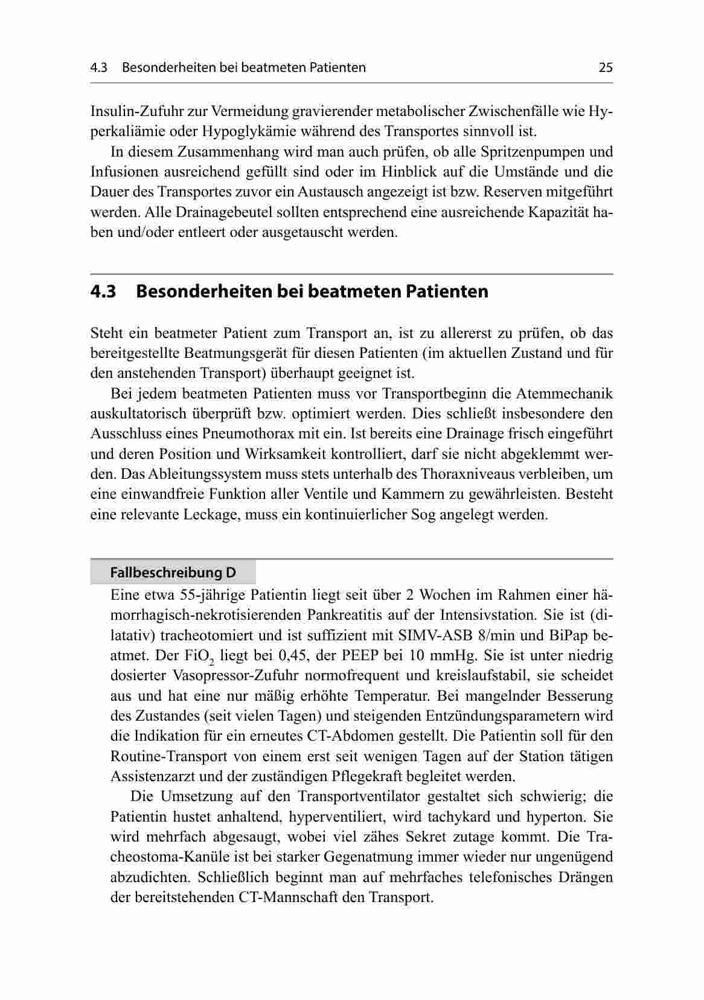 4.3 Besonderheiten bei beatmeten Patienten 25

Insulin-Zufuhr zur Vermeidung gravierender metabolischer Zwischenfälle wie Hyperkaliämie oder Hypoglykämie während des Transportes sinnvoll ist.

In diesem Zusammenhang wird man auch prüfen, ob alle Spritzenpumpen und Infusionen ausreichend gefüllt sind oder im Hinblick auf die Umstände und die Dauer des Transportes zuvor ein Austausch angezeigt ist bzw. Reserven mitgeführt werden. Alle Drainagebeutel sollten entsprechend eine ausreichende Kapazität haben und/oder entleert oder ausgetauscht werden.

4.3 Besonderheiten bei beatmeten Patienten

Steht ein beatmeter Patient zum Transport an, ist zu allererst zu prüfen, ob das bereitgestellte Beatmungsgerät für diesen Patienten (im aktuellen Zustand und für den anstehenden Transport) überhaupt geeignet ist.

Bei jedem beatmeten Patienten muss vor Transportbeginn die Atemmechanik auskultatorisch überprüft bzw. optimiert werden. Dies schließt insbesondere den Ausschluss eines Pneumothorax mit ein. Ist bereits eine Drainage frisch eingeführt und deren Position und Wirksamkeit kontrolliert, darf sie nicht abgeklemmt werden. Das Ableitungssystem muss stets unterhalb des Thoraxniveaus verbleiben, um eine einwandfreie Funktion aller Ventile und Kammern zu gewährleisten. Besteht eine relevante Leckage, muss ein kontinuierlicher Sog angelegt werden.

Fallbeschreibung D

Eine etwa 55-jährige Patientin liegt seit über 2 Wochen im Rahmen einer hämorrhagisch-nekrotisierenden Pankreatitis auf der Intensivstation. Sie ist (dilatativ) tracheotomiert und ist suffizient mit SIMV-ASB 8/min und BiPap beatmet. Der $FiO_2$ liegt bei 0,45, der PEEP bei 10 mmHg. Sie ist unter niedrig dosierter Vasopressor-Zufuhr normofrequent und kreislaufstabil, sie scheidet aus und hat eine nur mäßig erhöhte Temperatur. Bei mangelnder Besserung des Zustandes (seit vielen Tagen) und steigenden Entzündungsparametern wird die Indikation für ein erneutes CT-Abdomen gestellt. Die Patientin soll für den Routine-Transport von einem erst seit wenigen Tagen auf der Station tätigen Assistenzarzt und der zuständigen Pflegekraft begleitet werden.

Die Umsetzung auf den Transportventilator gestaltet sich schwierig; die Patientin hustet anhaltend, hyperventiliert, wird tachykard und hyperton. Sie wird mehrfach abgesaugt, wobei viel zähes Sekret zutage kommt. Die Tracheostoma-Kanüle ist bei starker Gegenatmung immer wieder nur ungenügend abzudichten. Schließlich beginnt man auf mehrfaches telefonisches Drängen der bereitstehenden CT-Mannschaft den Transport.